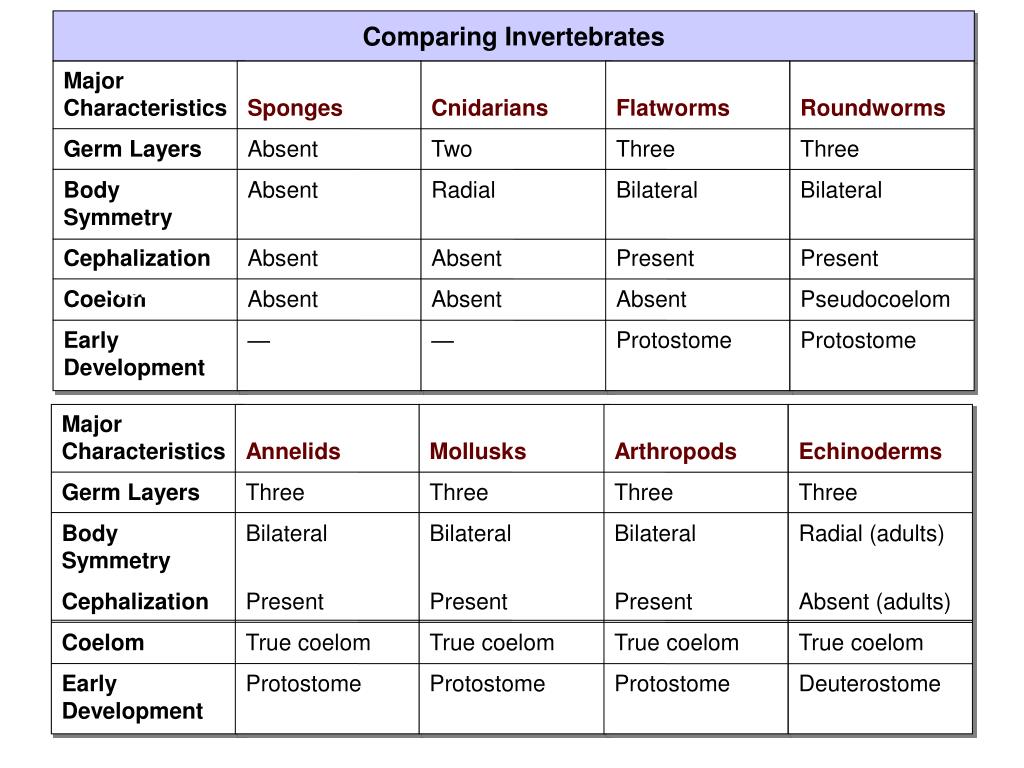 Comparing Invertebrates

| Major Characteristics | Sponges | Cnidarians | Flatworms | Roundworms |
|---|---|---|---|---|
| Germ Layers | Absent | Two | Three | Three |
| Body Symmetry | Absent | Radial | Bilateral | Bilateral |
| Cephalization | Absent | Absent | Present | Present |
| Coelom | Absent | Absent | Absent | Pseudocoelom |
| Early Development | — | — | Protostome | Protostome |

| Major Characteristics | Annelids | Mollusks | Arthropods | Echinoderms |
|---|---|---|---|---|
| Germ Layers | Three | Three | Three | Three |
| Body Symmetry | Bilateral | Bilateral | Bilateral | Radial (adults) |
| Cephalization | Present | Present | Present | Absent (adults) |
| Coelom | True coelom | True coelom | True coelom | True coelom |
| Early Development | Protostome | Protostome | Protostome | Deuterostome |